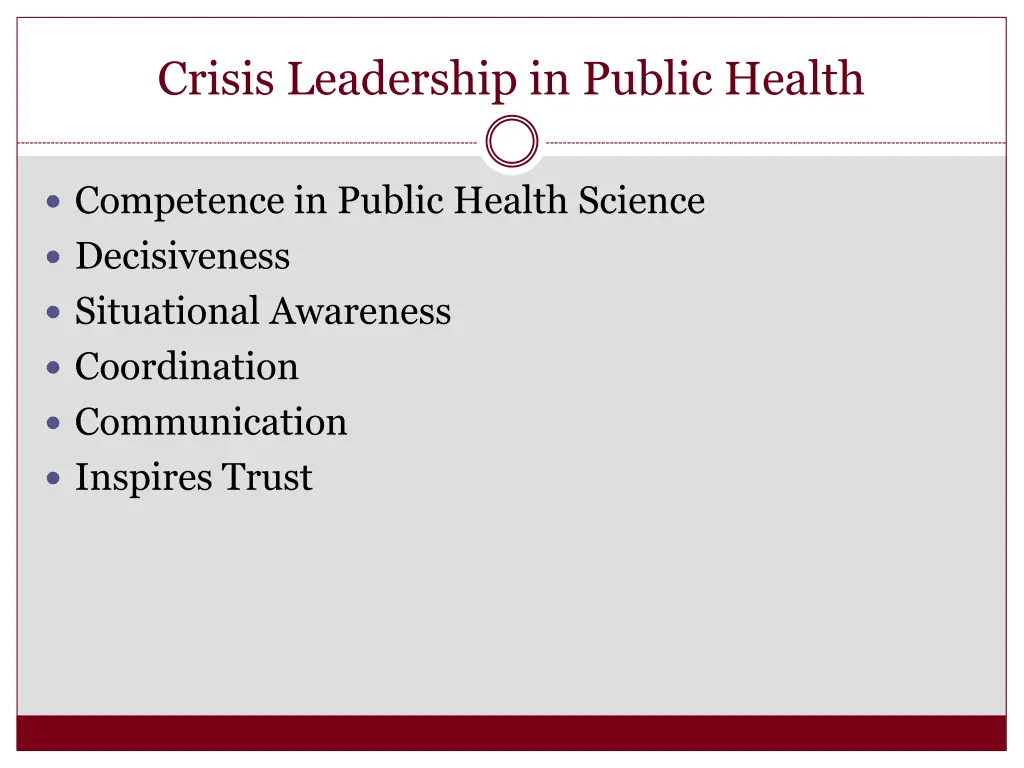 Crisis Leadership in Public Health

- Competence in Public Health Science
- Decisiveness
- Situational Awareness
- Coordination
- Communication
- Inspires Trust